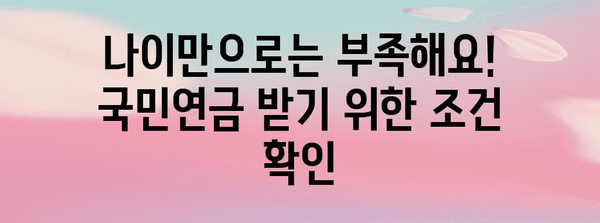 나이만으로는 부족해요! 국민연금 받기 위한 조건 확인